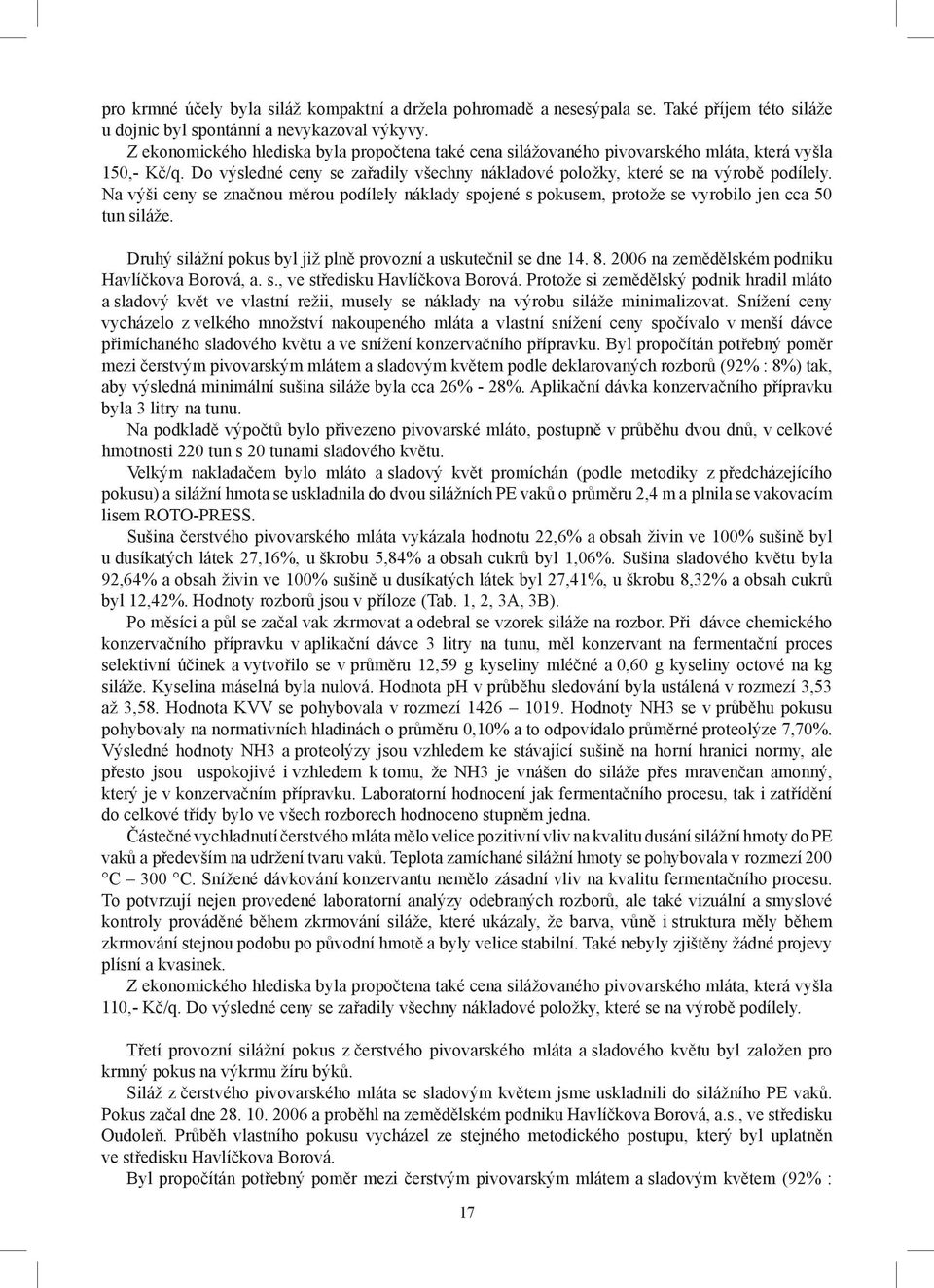 pro krmné účely byla siláž kompaktní a držela pohromadě a nesesýpala se. Také příjem této siláže u dojnic byl spontánní a nevykazoval výkyvy.

Z ekonomického hlediska byla propočtena také cena silážovaného pivovarského mláta, která vyšla 150,- Kč/q. Do výsledné ceny se zařadily všechny nákladové položky, které se na výrobě podílely. Na výši ceny se značnou měrou podílely náklady spojené s pokusem, protože se vyrobilo jen cca 50 tun siláže.

Druhý silážní pokus byl již plně provozní a uskutečnil se dne 14. 8. 2006 na zemědělském podniku Havlíčkova Borová, a. s., ve středisku Havlíčkova Borová. Protože si zemědělský podnik hradil mláto a sladový květ ve vlastní režii, musely se náklady na výrobu siláže minimalizovat. Snížení ceny vycházelo z velkého množství nakoupeného mláta a vlastní snížení ceny spočívalo v menší dávce přimíchaného sladového květu a ve snížení konzervačního přípravku. Byl propočítán potřebný poměr mezi čerstvým pivovarským mlátem a sladovým květem podle deklarovaných rozborů (92% : 8%) tak, aby výsledná minimální sušina siláže byla cca 26% - 28%. Aplikační dávka konzervačního přípravku byla 3 litry na tunu.

Na podkladě výpočtů bylo přivezeno pivovarské mláto, postupně v průběhu dvou dnů, v celkové hmotnosti 220 tun s 20 tunami sladového květu.

Velkým nakladačem bylo mláto a sladový květ promíchán (podle metodiky z předcházejícího pokusu) a silážní hmota se uskladnila do dvou silážních PE vaků o průměru 2,4 m a plnila se vakovacím lisem ROTO-PRESS.

Sušina čerstvého pivovarského mláta vykázala hodnotu 22,6% a obsah živin ve 100% sušině byl u dusíkatých látek 27,16%, u škrobu 5,84% a obsah cukrů byl 1,06%. Sušina sladového květu byla 92,64% a obsah živin ve 100% sušině u dusíkatých látek byl 27,41%, u škrobu 8,32% a obsah cukrů byl 12,42%. Hodnoty rozborů jsou v příloze (Tab. 1, 2, 3A, 3B).

Po měsíci a půl se začal vak zkrmovat a odebral se vzorek siláže na rozbor. Při dávce chemického konzervačního přípravku v aplikační dávce 3 litry na tunu, měl konzervant na fermentační proces selektivní účinek a vytvořilo se v průměru 12,59 g kyseliny mléčné a 0,60 g kyseliny octové na kg siláže. Kyselina máselná byla nulová. Hodnota pH v průběhu sledování byla ustálená v rozmezí 3,53 až 3,58. Hodnota KVV se pohybovala v rozmezí 1426 – 1019. Hodnoty NH3 se v průběhu pokusu pohybovaly na normativních hladinách o průměru 0,10% a to odpovídalo průměrné proteolýze 7,70%. Výsledné hodnoty NH3 a proteolýzy jsou vzhledem ke stávající sušině na horní hranici normy, ale přesto jsou uspokojivé i vzhledem k tomu, že NH3 je vnášen do siláže přes mravenčan amonný, který je v konzervačním přípravku. Laboratorní hodnocení jak fermentačního procesu, tak i zatřídění do celkové třídy bylo ve všech rozborech hodnoceno stupněm jedna.

Částečné vychladnutí čerstvého mláta mělo velice pozitivní vliv na kvalitu dusání silážní hmoty do PE vaků a především na udržení tvaru vaků. Teplota zamíchané silážní hmoty se pohybovala v rozmezí 200 °C – 300 °C. Snížené dávkování konzervantu nemělo zásadní vliv na kvalitu fermentačního procesu. To potvrzují nejen provedené laboratorní analýzy odebraných rozborů, ale také vizuální a smyslové kontroly prováděné během zkrmování siláže, které ukázaly, že barva, vůně i struktura měly během zkrmování stejnou podobu po původní hmotě a byly velice stabilní. Také nebyly zjištěny žádné projevy plísní a kvasinek.

Z ekonomického hlediska byla propočtena také cena silážovaného pivovarského mláta, která vyšla 110,- Kč/q. Do výsledné ceny se zařadily všechny nákladové položky, které se na výrobě podílely.

Třetí provozní silážní pokus z čerstvého pivovarského mláta a sladového květu byl založen pro krmný pokus na výkrmu žíru býků.

Siláž z čerstvého pivovarského mláta se sladovým květem jsme uskladnili do silážního PE vaků. Pokus začal dne 28. 10. 2006 a proběhl na zemědělském podniku Havlíčkova Borová, a.s., ve středisku Oudoleň. Průběh vlastního pokusu vycházel ze stejného metodického postupu, který byl uplatněn ve středisku Havlíčkova Borová.

Byl propočítán potřebný poměr mezi čerstvým pivovarským mlátem a sladovým květem (92% :

17